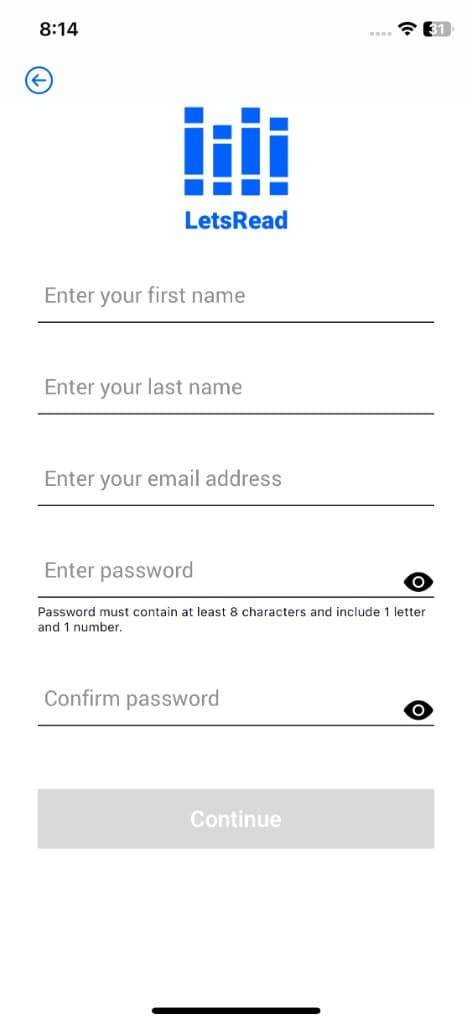 8:14

31

LetsRead

Enter your first name

Enter your last name

Enter your email address

Enter password

Password must contain at least 8 characters and include 1 letter and 1 number.

Confirm password

Continue